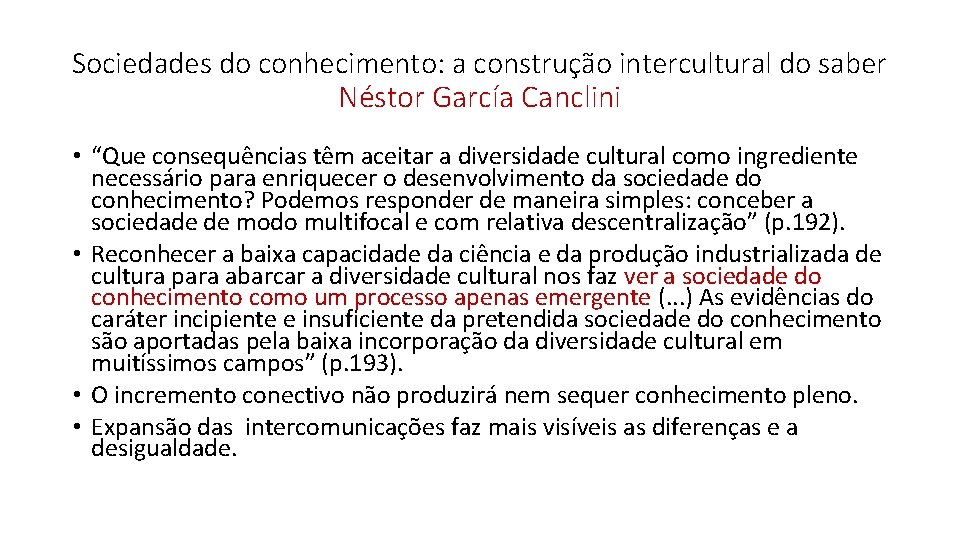 Sociedades do conhecimento: a construção intercultural do saber
Néstor García Canclini

• “Que consequências têm aceitar a diversidade cultural como ingrediente necessário para enriquecer o desenvolvimento da sociedade do conhecimento? Podemos responder de maneira simples: conceber a sociedade de modo multifocal e com relativa descentralização” (p.192).
• Reconhecer a baixa capacidade da ciência e da produção industrializada de cultura para abarcar a diversidade cultural nos faz ver a sociedade do conhecimento como um processo apenas emergente (...) As evidências do caráter incipiente e insuficiente da pretendida sociedade do conhecimento são aportadas pela baixa incorporação da diversidade cultural em muitíssimos campos” (p.193).
• O incremento conectivo não produzirá nem sequer conhecimento pleno.
• Expansão das intercomunicações faz mais visíveis as diferenças e a desigualdade.